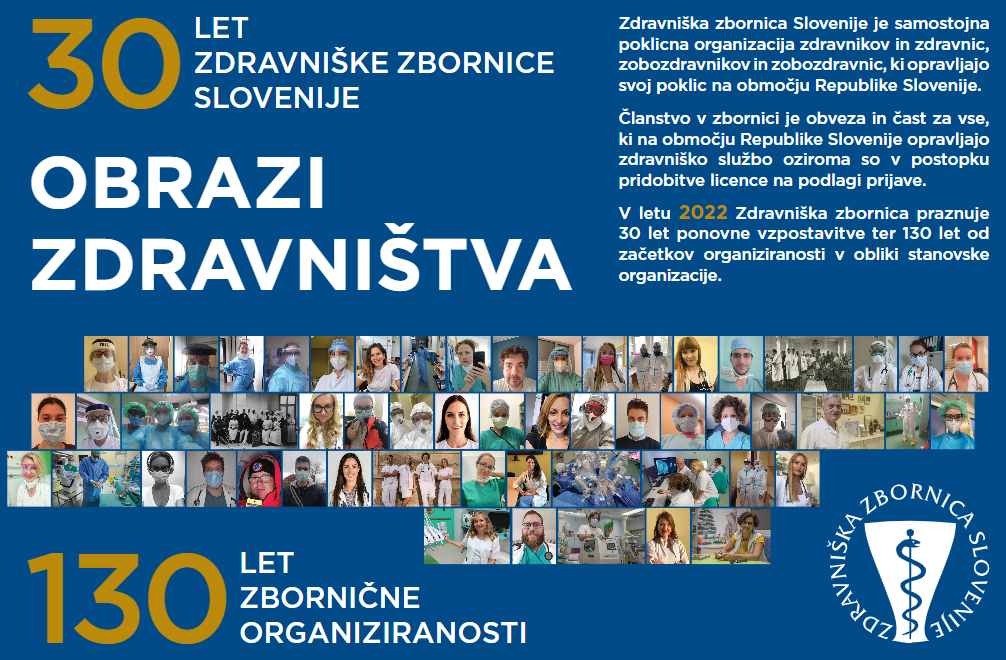 30 LET ZDRAVNIŠKE ZBORNICE SLOVENIJE

OBRAZI ZDRAVNIŠTVA

Zdravniška zbornica Slovenije je samostojna poklicna organizacija zdravnikov in zdravnic, zobozdravnikov in zobozdravnic, ki opravljajo svoj poklic na območju Republike Slovenije.

Članstvo v zbornici je obveza in čast za vse, ki na območju Republike Slovenije opravljajo zdravniško službo oziroma so v postopku pridobitve licence na podlagi prijave.

V letu 2022 Zdravniška zbornica praznuje 30 let ponovne vzpostavitve ter 130 let od začetkov organiziranosti v obliki stanovske organizacije.

130 LET ZBORNIČNE ORGANIZIRANOSTI

ZDRAVNIŠKA ZBORNICA SLOVENIJE